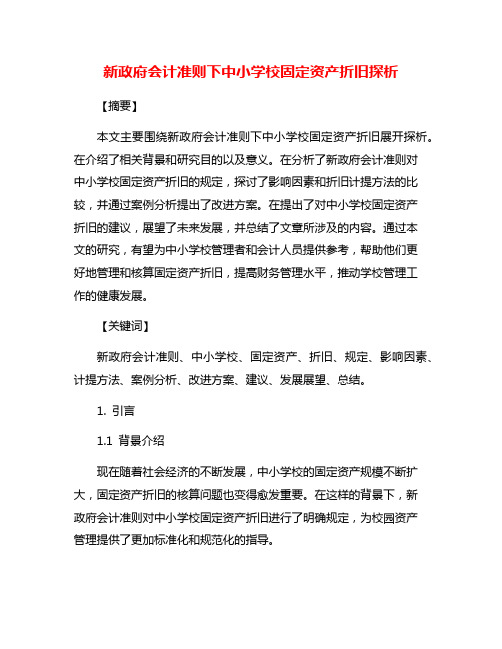 新政府会计准则下中小学校固定资产折旧探析

【摘要】

本文主要围绕新政府会计准则下中小学校固定资产折旧展开探析。在介绍了相关背景和研究目的以及意义。在分析了新政府会计准则对中小学校固定资产折旧的规定，探讨了影响因素和折旧计提方法的比较，并通过案例分析提出了改进方案。在提出了对中小学校固定资产折旧的建议，展望了未来发展，并总结了文章所涉及的内容。通过本文的研究，有望为中小学校管理者和会计人员提供参考，帮助他们更好地管理和核算固定资产折旧，提高财务管理水平，推动学校管理工作的健康发展。

【关键词】

新政府会计准则、中小学校、固定资产、折旧、规定、影响因素、计提方法、案例分析、改进方案、建议、发展展望、总结。

1. 引言

1.1 背景介绍

现在随着社会经济的不断发展，中小学校的固定资产规模不断扩大，固定资产折旧的核算问题也变得愈发重要。在这样的背景下，新政府会计准则对中小学校固定资产折旧进行了明确规定，为校园资产管理提供了更加标准化和规范化的指导。